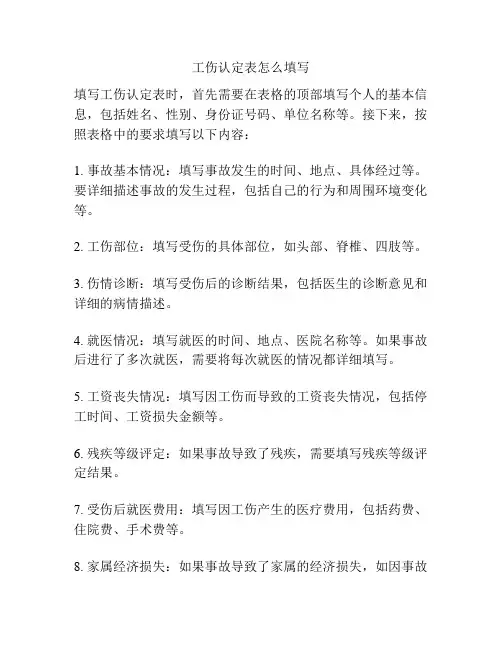 工伤认定表怎么填写

填写工伤认定表时，首先需要在表格的顶部填写个人的基本信息，包括姓名、性别、身份证号码、单位名称等。接下来，按照表格中的要求填写以下内容：

1. 事故基本情况：填写事故发生的时间、地点、具体经过等。要详细描述事故的发生过程，包括自己的行为和周围环境变化等。

2. 工伤部位：填写受伤的具体部位，如头部、脊椎、四肢等。

3. 伤情诊断：填写受伤后的诊断结果，包括医生的诊断意见和详细的病情描述。

4. 就医情况：填写就医的时间、地点、医院名称等。如果事故后进行了多次就医，需要将每次就医的情况都详细填写。

5. 工资丧失情况：填写因工伤而导致的工资丧失情况，包括停工时间、工资损失金额等。

6. 残疾等级评定：如果事故导致了残疾，需要填写残疾等级评定结果。

7. 受伤后就医费用：填写因工伤产生的医疗费用，包括药费、住院费、手术费等。

8. 家属经济损失：如果事故导致了家属的经济损失，如因事故